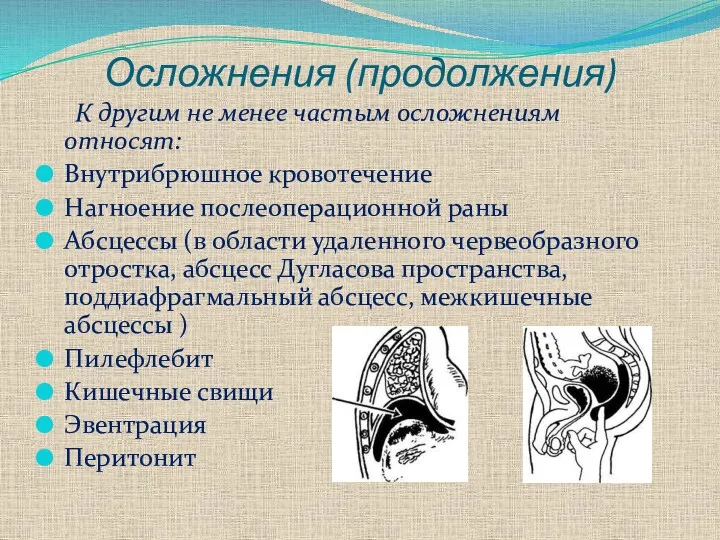 Осложнения (продолжения)

К другим не менее частым осложнениям относят:

Внутрибрюшное кровотечение

Нагноение послеоперационной раны

Абсцессы (в области удаленного червеобразного отростка, абсцесс Дугласова пространства, поддиафрагмальный абсцесс, межкишечные абсцессы )

Пилефлебит

Кишечные свищи

Эвентрация

Перитонит